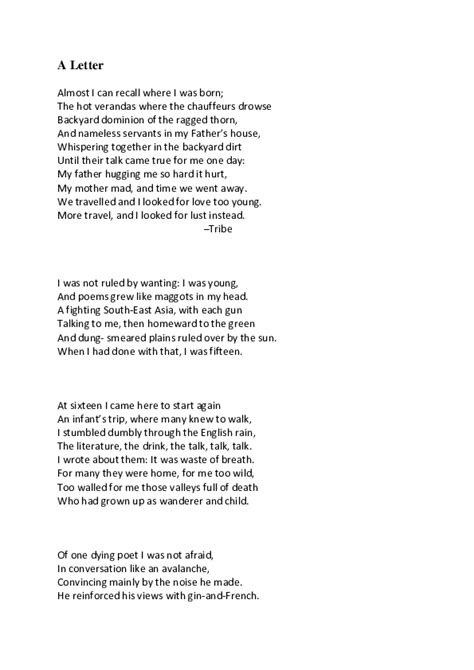 A Letter

Almost I can recall where I was born;
The hot verandas where the chauffeurs drowse
Backyard dominion of the ragged thorn,
And nameless servants in my Father's house,
Whispering together in the backyard dirt
Until their talk came true for me one day:
My father hugging me so hard it hurt,
My mother mad, and time we went away.
We travelled and I looked for love too young.
More travel, and I looked for lust instead.
–Tribe

I was not ruled by wanting: I was young,
And poems grew like maggots in my head.
A fighting South-East Asia, with each gun
Talking to me, then homeward to the green
And dung- smeared plains ruled over by the sun.
When I had done with that, I was fifteen.

At sixteen I came here to start again
An infant's trip, where many knew to walk,
I stumbled dumbly through the English rain,
The literature, the drink, the talk, talk, talk.
I wrote about them: It was waste of breath.
For many they were home, for me too wild,
Too walled for me those valleys full of death
Who had grown up as wanderer and child.

Of one dying poet I was not afraid,
In conversation like an avalanche,
Convincing mainly by the noise he made.
He reinforced his views with gin-and-French.